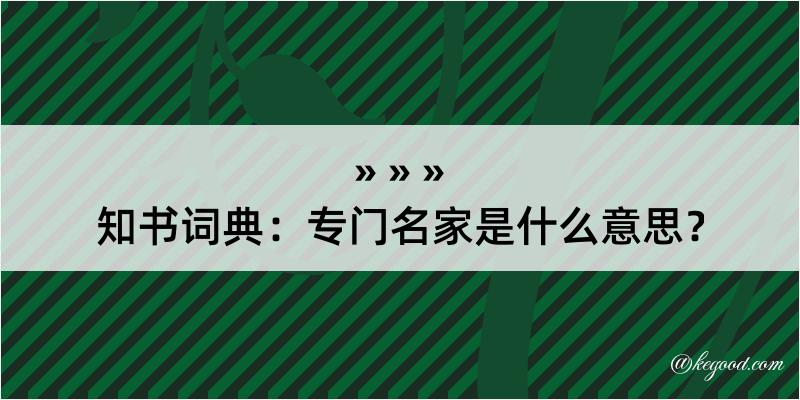 » » »
知书词典：专门名家是什么意思？

@kegood.com